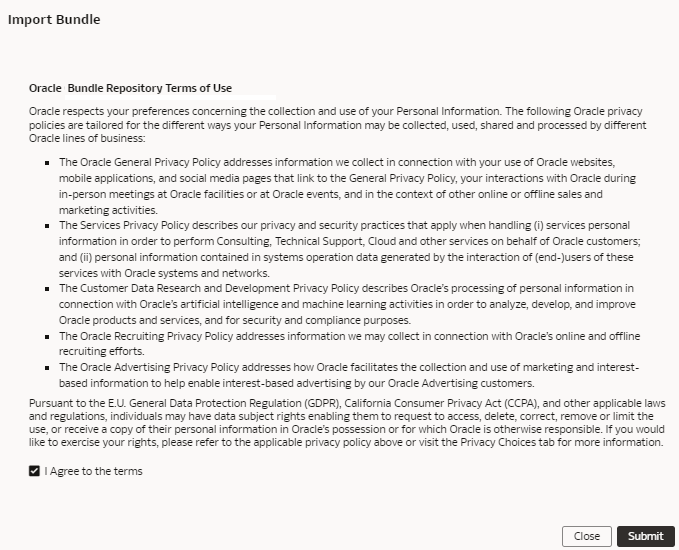 Import Bundle

Oracle Bundle Repository Terms of Use

Oracle respects your preferences concerning the collection and use of your Personal Information. The following Oracle privacy policies are tailored for the different ways your Personal Information may be collected, used, shared and processed by different Oracle lines of business:

- The Oracle General Privacy Policy addresses information we collect in connection with your use of Oracle websites, mobile applications, and social media pages that link to the General Privacy Policy, your interactions with Oracle during in-person meetings at Oracle facilities or at Oracle events, and in the context of other online or offline sales and marketing activities.
- The Services Privacy Policy describes our privacy and security practices that apply when handling (i) services personal information in order to perform Consulting, Technical Support, Cloud and other services on behalf of Oracle customers; and (ii) personal information contained in systems operation data generated by the interaction of (end-)users of these services with Oracle systems and networks.
- The Customer Data Research and Development Privacy Policy describes Oracle's processing of personal information in connection with Oracle's artificial intelligence and machine learning activities in order to analyze, develop, and improve Oracle products and services, and for security and compliance purposes.
- The Oracle Recruiting Privacy Policy addresses information we may collect in connection with Oracle's online and offline recruiting efforts.
- The Oracle Advertising Privacy Policy addresses how Oracle facilitates the collection and use of marketing and interest-based information to help enable interest-based advertising by our Oracle Advertising customers.

Pursuant to the E.U. General Data Protection Regulation (GDPR), California Consumer Privacy Act (CCPA), and other applicable laws and regulations, individuals may have data subject rights enabling them to request to access, delete, correct, remove or limit the use, or receive a copy of their personal information in Oracle's possession or for which Oracle is otherwise responsible. If you would like to exercise your rights, please refer to the applicable privacy policy above or visit the Privacy Choices tab for more information.

I Agree to the terms

Close
Submit